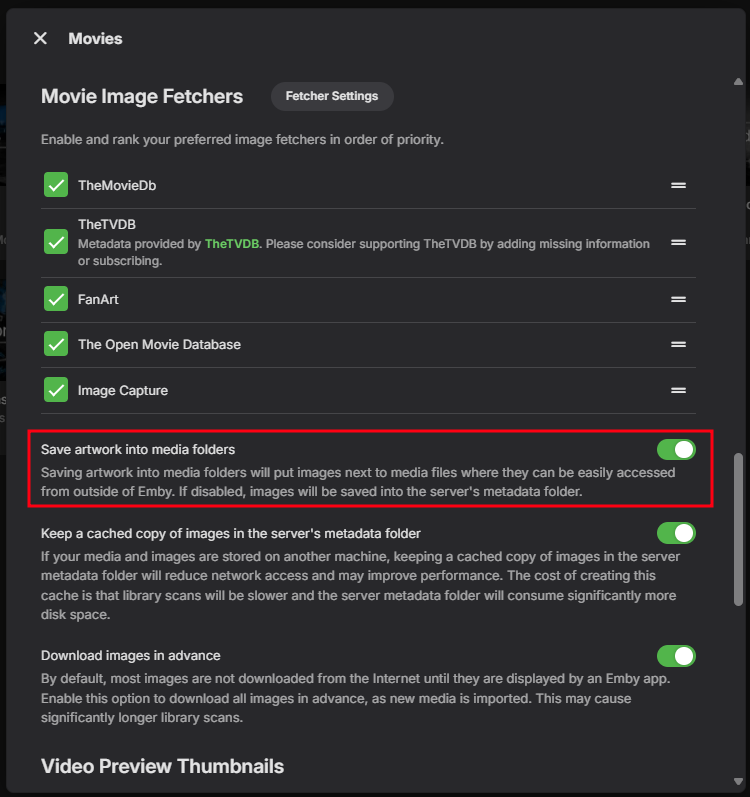 Movies

Movie Image Fetchers

Fetcher Settings

Enable and rank your preferred image fetchers in order of priority.

TheMovieDb

TheTVDB
Metadata provided by TheTVDB. Please consider supporting TheTVDB by adding missing information or subscribing.

FanArt

The Open Movie Database

Image Capture

Save artwork into media folders
Saving artwork into media folders will put images next to media files where they can be easily accessed from outside of Emby. If disabled, images will be saved into the server's metadata folder.

Keep a cached copy of images in the server's metadata folder
If your media and images are stored on another machine, keeping a cached copy of images in the server metadata folder will reduce network access and may improve performance. The cost of creating this cache is that library scans will be slower and the server metadata folder will consume significantly more disk space.

Download images in advance
By default, most images are not downloaded from the Internet until they are displayed by an Emby app. Enable this option to download all images in advance, as new media is imported. This may cause significantly longer library scans.

Video Preview Thumbnails